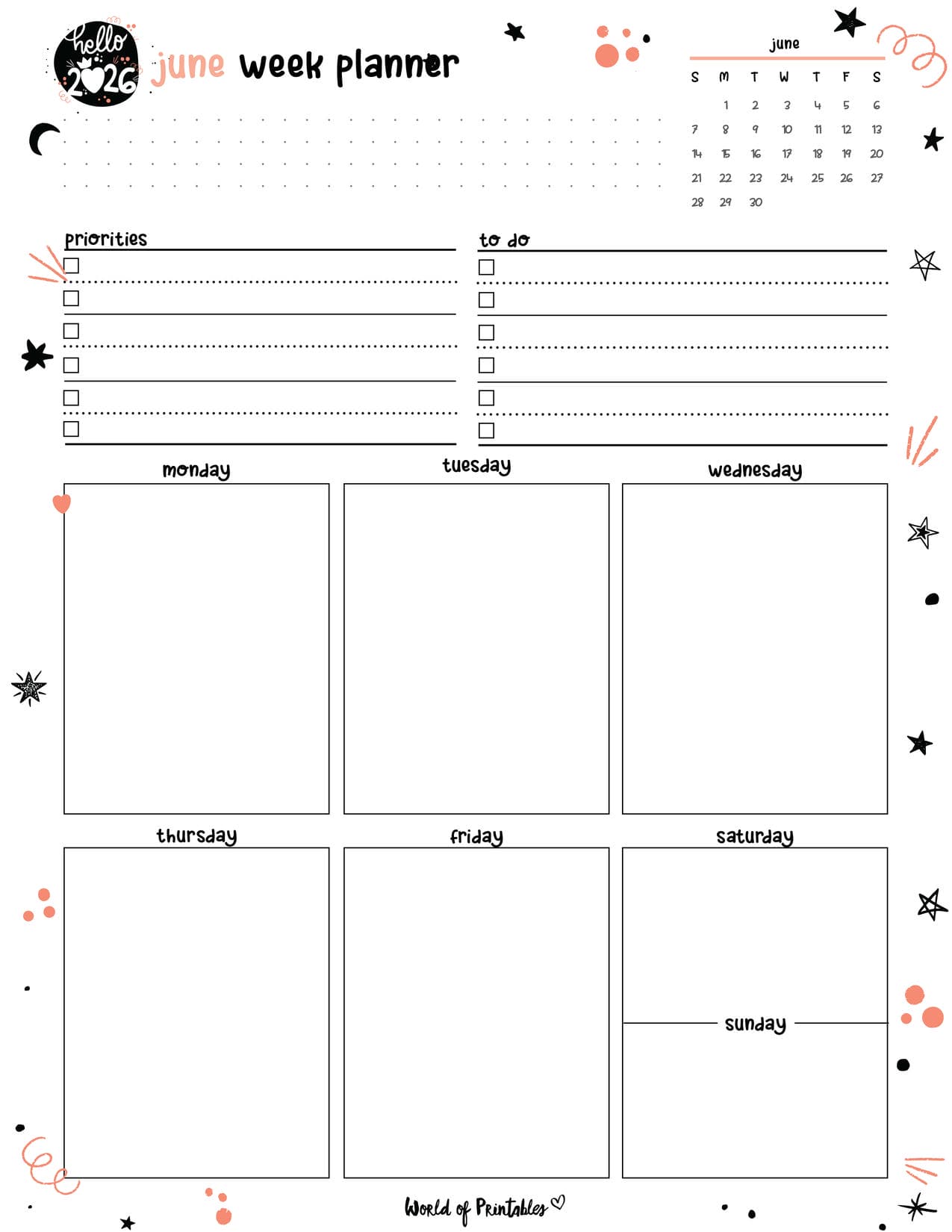 hello 2026

june week planner

june

| S | M | T | W | T | F | S |
|---|---|---|---|---|---|---|
|  | 1 | 2 | 3 | 4 | 5 | 6 |
| 7 | 8 | 9 | 10 | 11 | 12 | 13 |
| 14 | 15 | 16 | 17 | 18 | 19 | 20 |
| 21 | 22 | 23 | 24 | 25 | 26 | 27 |
| 28 | 29 | 30 |  |  |  |  |

priorities

to do

monday

tuesday

wednesday

thursday

friday

saturday

sunday

World of Printables